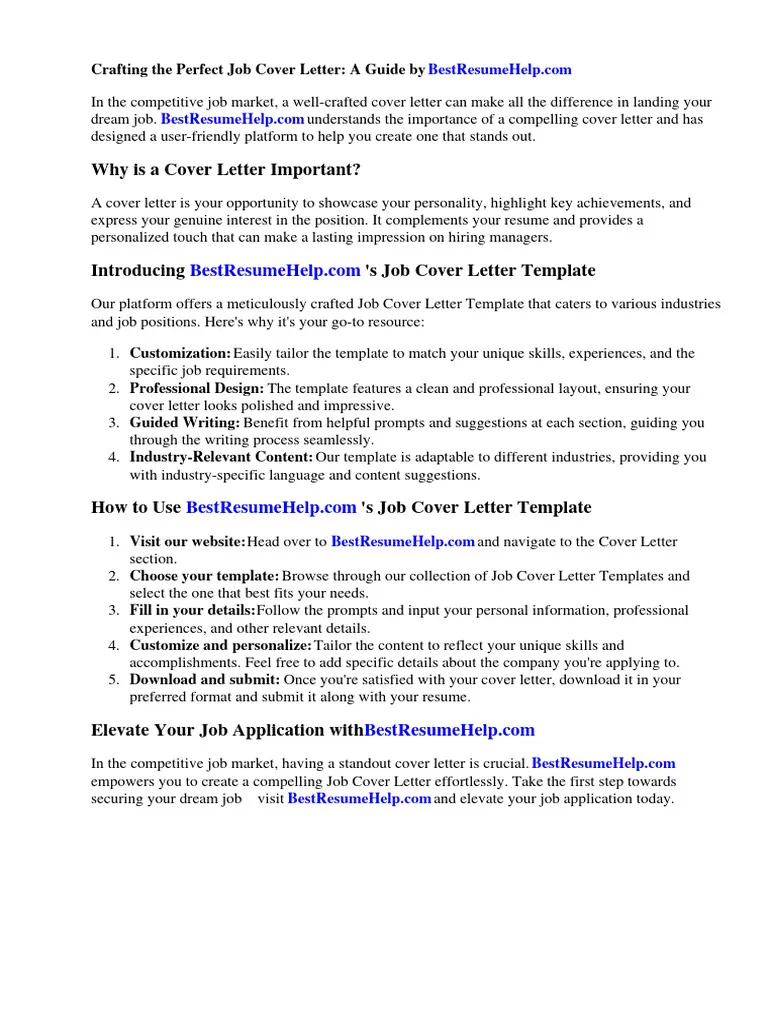 Crafting the Perfect Job Cover Letter: A Guide by BestResumeHelp.com

In the competitive job market, a well-crafted cover letter can make all the difference in landing your dream job. BestResumeHelp.com understands the importance of a compelling cover letter and has designed a user-friendly platform to help you create one that stands out.

Why is a Cover Letter Important?

A cover letter is your opportunity to showcase your personality, highlight key achievements, and express your genuine interest in the position. It complements your resume and provides a personalized touch that can make a lasting impression on hiring managers.

Introducing BestResumeHelp.com 's Job Cover Letter Template

Our platform offers a meticulously crafted Job Cover Letter Template that caters to various industries and job positions. Here's why it's your go-to resource:

1. Customization: Easily tailor the template to match your unique skills, experiences, and the specific job requirements.
2. Professional Design: The template features a clean and professional layout, ensuring your cover letter looks polished and impressive.
3. Guided Writing: Benefit from helpful prompts and suggestions at each section, guiding you through the writing process seamlessly.
4. Industry-Relevant Content: Our template is adaptable to different industries, providing you with industry-specific language and content suggestions.

How to Use BestResumeHelp.com 's Job Cover Letter Template

1. Visit our website: Head over to BestResumeHelp.com and navigate to the Cover Letter section.
2. Choose your template: Browse through our collection of Job Cover Letter Templates and select the one that best fits your needs.
3. Fill in your details: Follow the prompts and input your personal information, professional experiences, and other relevant details.
4. Customize and personalize: Tailor the content to reflect your unique skills and accomplishments. Feel free to add specific details about the company you're applying to.
5. Download and submit: Once you're satisfied with your cover letter, download it in your preferred format and submit it along with your resume.

Elevate Your Job Application with BestResumeHelp.com

In the competitive job market, having a standout cover letter is crucial. BestResumeHelp.com empowers you to create a compelling Job Cover Letter effortlessly. Take the first step towards securing your dream job visit BestResumeHelp.com and elevate your job application today.